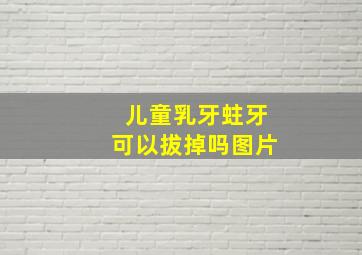 儿童乳牙蛀牙
可以拔掉吗图片